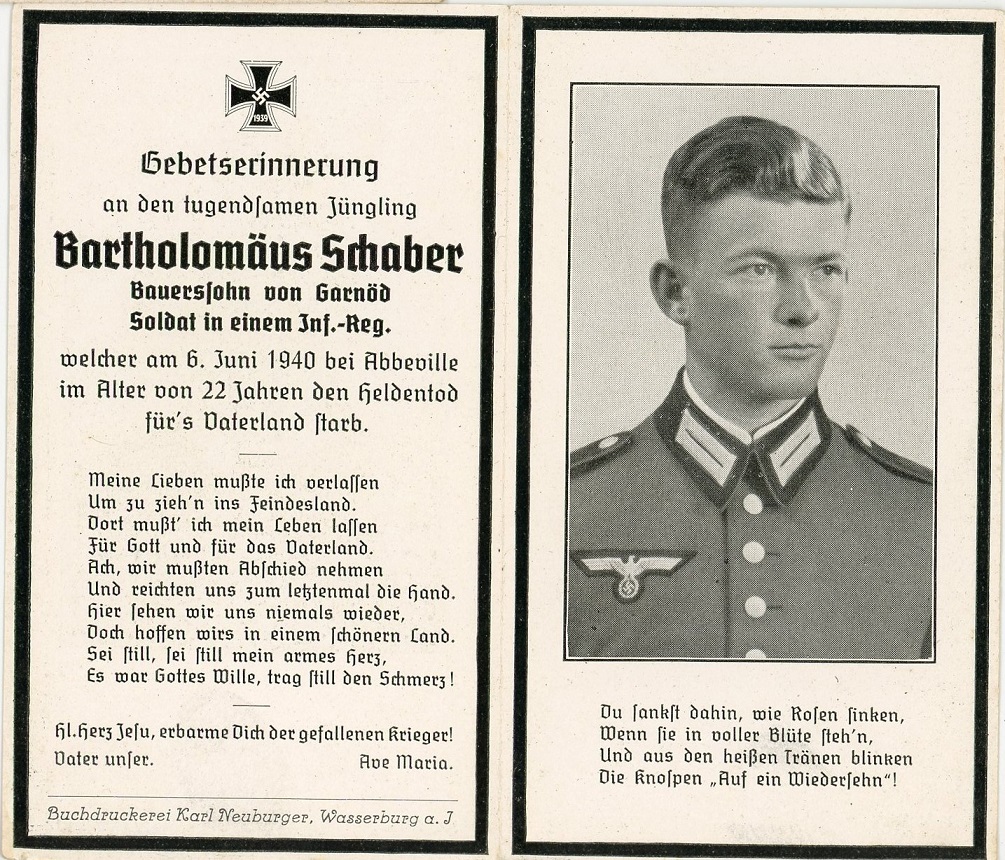 1939

Gebetserinnerung

an den tugendsamen Jüngling

Bartholomäus Schaber

Bauerssohn von Garnöd
Soldat in einem Inf.-Reg.

welcher am 6. Juni 1940 bei Abbeville im Alter von 22 Jahren den Heldentod für's Vaterland starb.

Meine Lieben mußte ich verlassen
Um zu zieh'n ins Feindesland.
Dort mußt' ich mein Leben lassen
Für Gott und für das Vaterland.
Ach, wir mußten Abschied nehmen
Und reichten uns zum letztenmal die Hand.
Hier sehen wir uns niemals wieder,
Doch hoffen wirs in einem schönern Land.
Sei still, sei still mein armes Herz,
Es war Gottes Wille, trag still den Schmerz!

Hl. Herz Jesu, erbarme Dich der gefallenen Krieger!
Vater unser. Ave Maria.

Buchdruckerei Karl Neuburger, Wasserburg a. J

Du sankst dahin, wie Rosen sinken,
Wenn sie in voller Blüte steh'n,
Und aus den heißen Tränen blinken
Die Knospen „Auf ein Wiedersehn"!